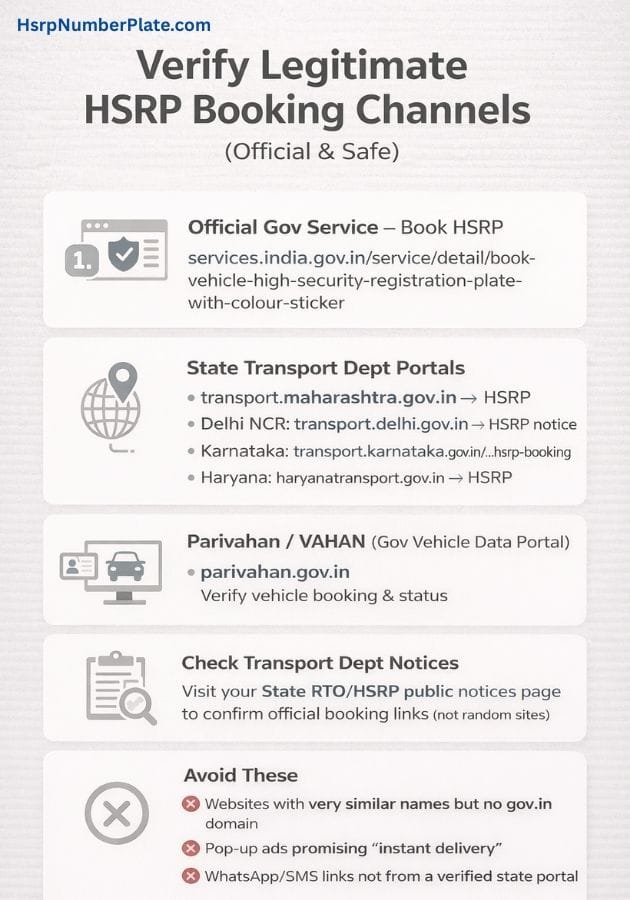 HsrpNumberPlate.com

Verify Legitimate HSRP Booking Channels

(Official & Safe)

1.

Official Gov Service – Book HSRP

services.india.gov.in/service/detail/book-vehicle-high-security-registration-plate-with-colour-sticker

State Transport Dept Portals

• transport.maharashtra.gov.in → HSRP
• Delhi NCR: transport.delhi.gov.in → HSRP notice
• Karnataka: transport.karnataka.gov.in/...hsrp-booking
• Haryana: haryanatransport.gov.in → HSRP

Parivahan / VAHAN (Gov Vehicle Data Portal)

• parivahan.gov.in
Verify vehicle booking & status

Check Transport Dept Notices

Visit your State RTO/HSRP public notices page to confirm official booking links (not random sites)

Avoid These

Websites with very similar names but no gov.in domain

Pop-up ads promising "instant delivery"

WhatsApp/SMS links not from a verified state portal